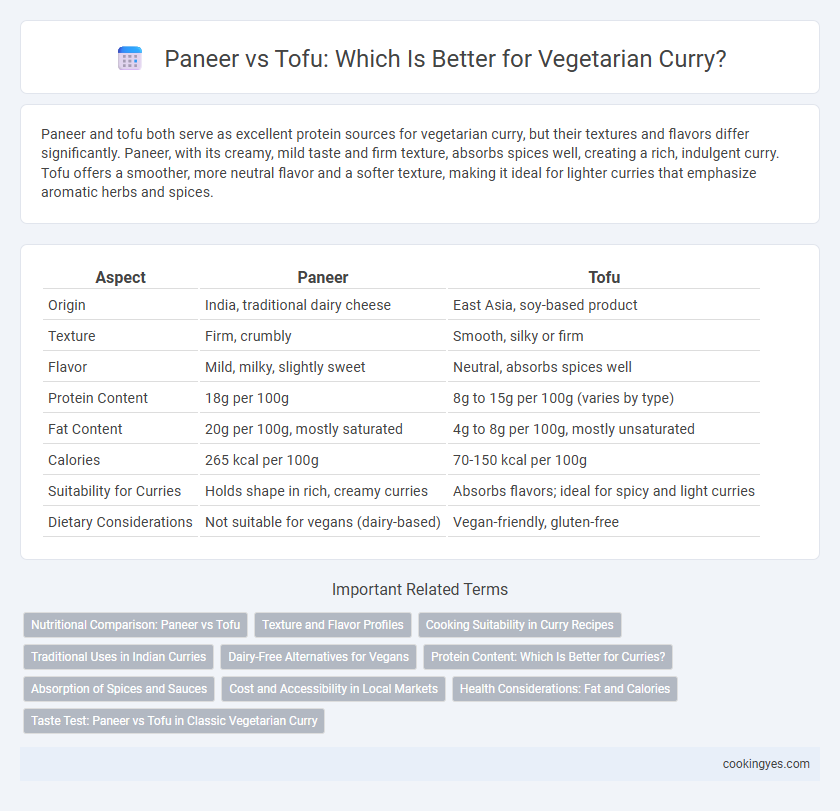 Paneer vs Tofu: Which Is Better for Vegetarian Curry?

Paneer and tofu both serve as excellent protein sources for vegetarian curry, but their textures and flavors differ significantly. Paneer, with its creamy, mild taste and firm texture, absorbs spices well, creating a rich, indulgent curry. Tofu offers a smoother, more neutral flavor and a softer texture, making it ideal for lighter curries that emphasize aromatic herbs and spices.

| Aspect | Paneer | Tofu |
|---|---|---|
| Origin | India, traditional dairy cheese | East Asia, soy-based product |
| Texture | Firm, crumbly | Smooth, silky or firm |
| Flavor | Mild, milky, slightly sweet | Neutral, absorbs spices well |
| Protein Content | 18g per 100g | 8g to 15g per 100g (varies by type) |
| Fat Content | 20g per 100g, mostly saturated | 4g to 8g per 100g, mostly unsaturated |
| Calories | 265 kcal per 100g | 70-150 kcal per 100g |
| Suitability for Curries | Holds shape in rich, creamy curries | Absorbs flavors; ideal for spicy and light curries |
| Dietary Considerations | Not suitable for vegans (dairy-based) | Vegan-friendly, gluten-free |

Important Related Terms

Nutritional Comparison: Paneer vs Tofu
Texture and Flavor Profiles
Cooking Suitability in Curry Recipes
Traditional Uses in Indian Curries
Dairy-Free Alternatives for Vegans
Protein Content: Which Is Better for Curries?
Absorption of Spices and Sauces
Cost and Accessibility in Local Markets
Health Considerations: Fat and Calories
Taste Test: Paneer vs Tofu in Classic Vegetarian Curry

cookingyes.com